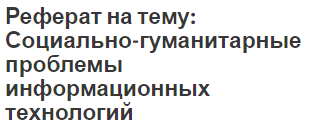 Реферат на тему: Социально-гуманитарные проблемы информационных технологий